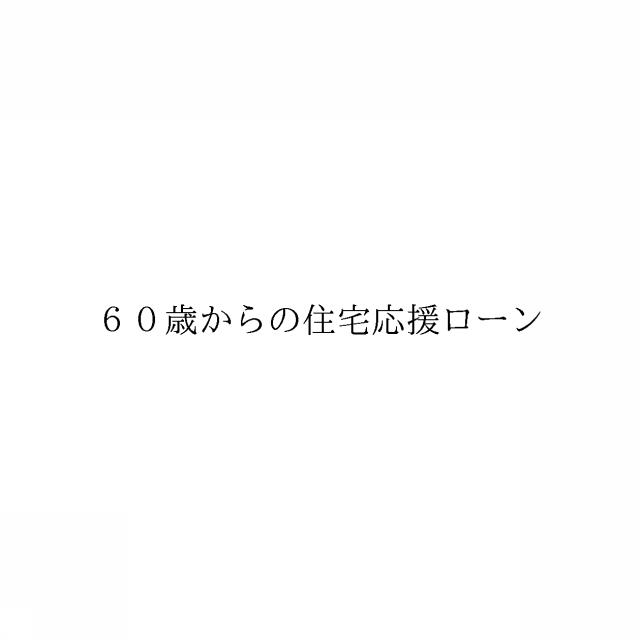 ６０歳からの住宅応援ローン